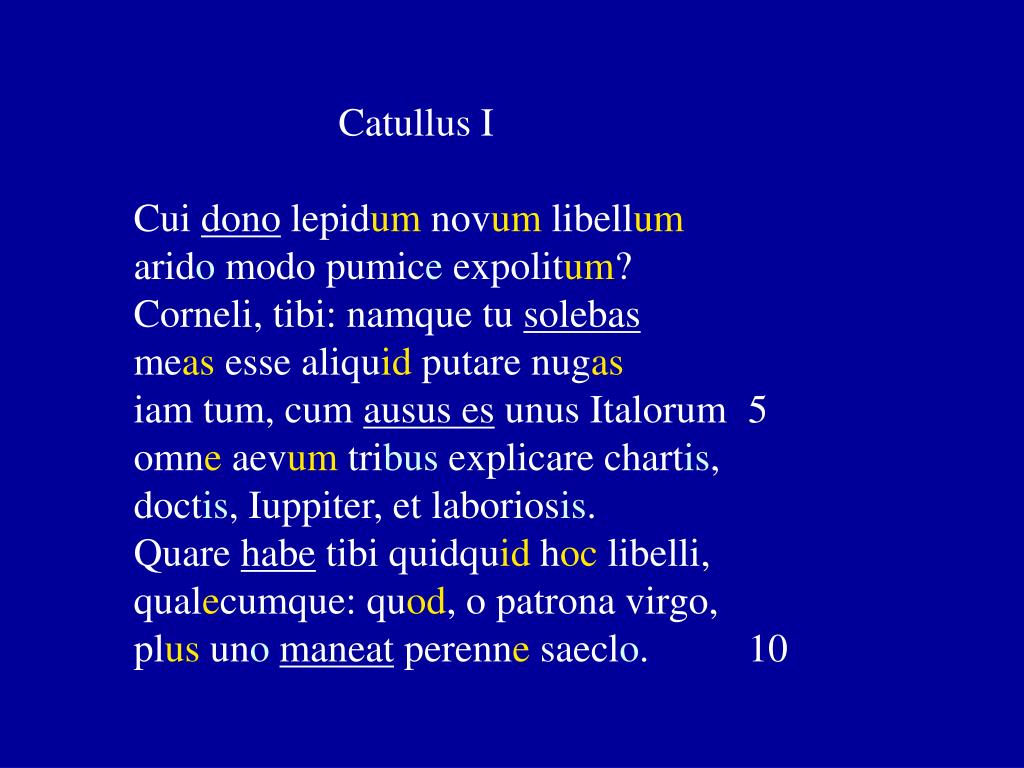 Catullus I

Cui dono lepidum novum libellum
arido modo pumice expolitum?
Corneli, tibi: namque tu solebas
meas esse aliquid putare nugas
iam tum, cum ausus es unus Italorum 5
omne aevum tribus explicare chartis,
doctis, Iuppiter, et laboriosis.
Quare habe tibi quidquid hoc libelli,
qualecumque: quod, o patrona virgo,
plus uno maneat perenne saeclo. 10